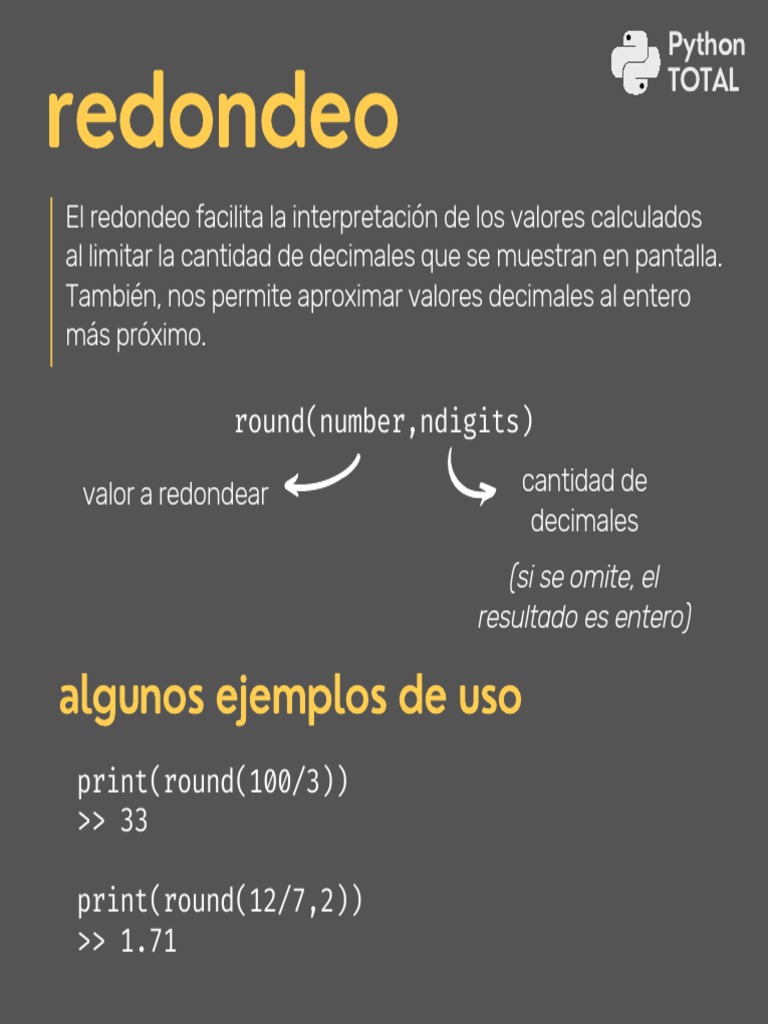 Python TOTAL

redondeo

El redondeo facilita la interpretación de los valores calculados al limitar la cantidad de decimales que se muestran en pantalla. También, nos permite aproximar valores decimales al entero más próximo.

round(number,ndigits)

valor a redondear

cantidad de decimales

(si se omite, el resultado es entero)

algunos ejemplos de uso

print(round(100/3))
>> 33

print(round(12/7,2))
>> 1.71